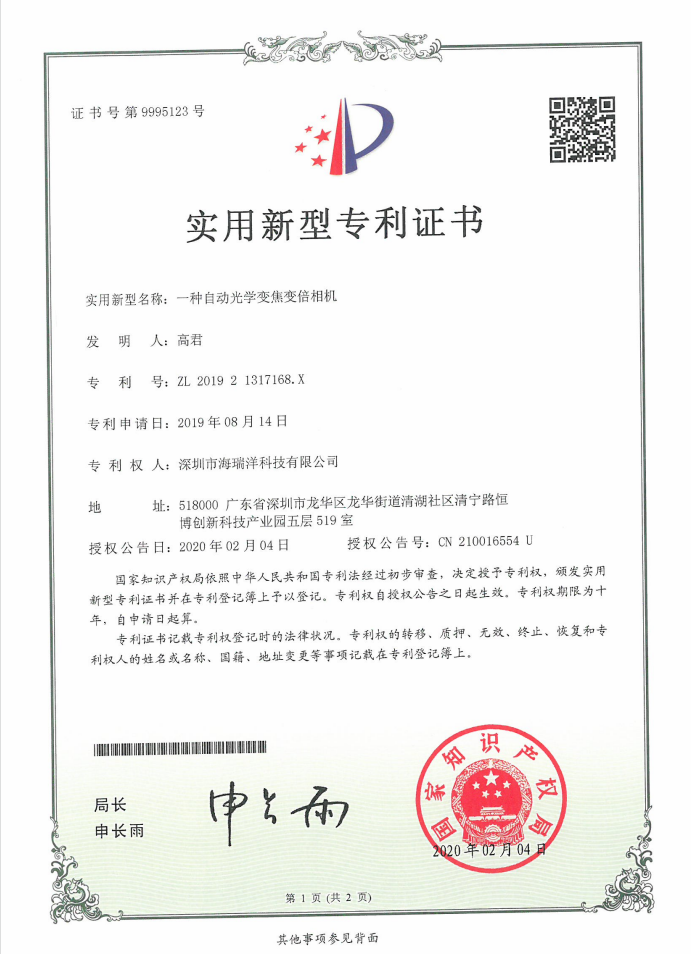 证书号第9995123号

实用新型专利证书

实用新型名称：一种自动光学变焦变倍相机

发明人：高君

专利号：ZL 2019 2 1317168.X

专利申请日：2019年08月14日

专利权人：深圳市海瑞洋科技有限公司

地址：518000 广东省深圳市龙华区龙华街道清湖社区清宁路恒博创新科技产业园五层519室

授权公告日：2020年02月04日 授权公告号：CN 210016554 U

国家知识产权局依照中华人民共和国专利法经过初步审查，决定授予专利权，颁发实用新型专利证书并在专利登记簿上予以登记。专利权自授权公告之日起生效。专利权期限为十年，自申请日起算。

专利证书记载专利权登记时的法律状况。专利权的转移、质押、无效、终止、恢复和专利权人的姓名或名称、国籍、地址变更等事项记载在专利登记簿上。

局长
申长雨

申长雨

国家知识产权局

2020年02月04日

第1页（共2页）

其他事项参见背面